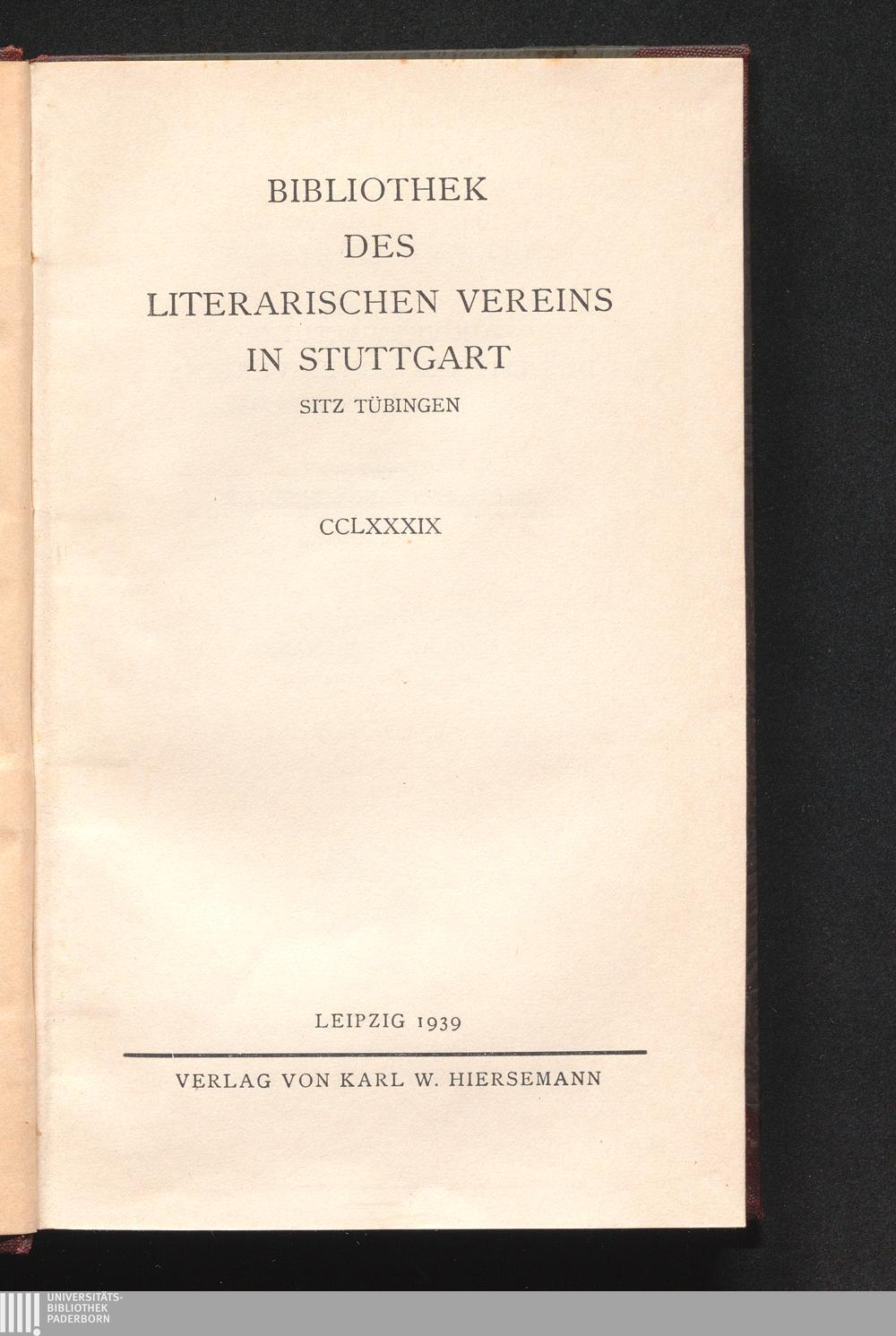 BIBLIOTHEK
DES
LITERARISCHEN VEREINS
IN STUTTGART
SITZ TÜBINGEN

CCLXXXIX

LEIPZIG 1939

VERLAG VON KARL W. HIERSEMANN

UNIVERSITÄTS-
BIBLIOTHEK
PADERBORN